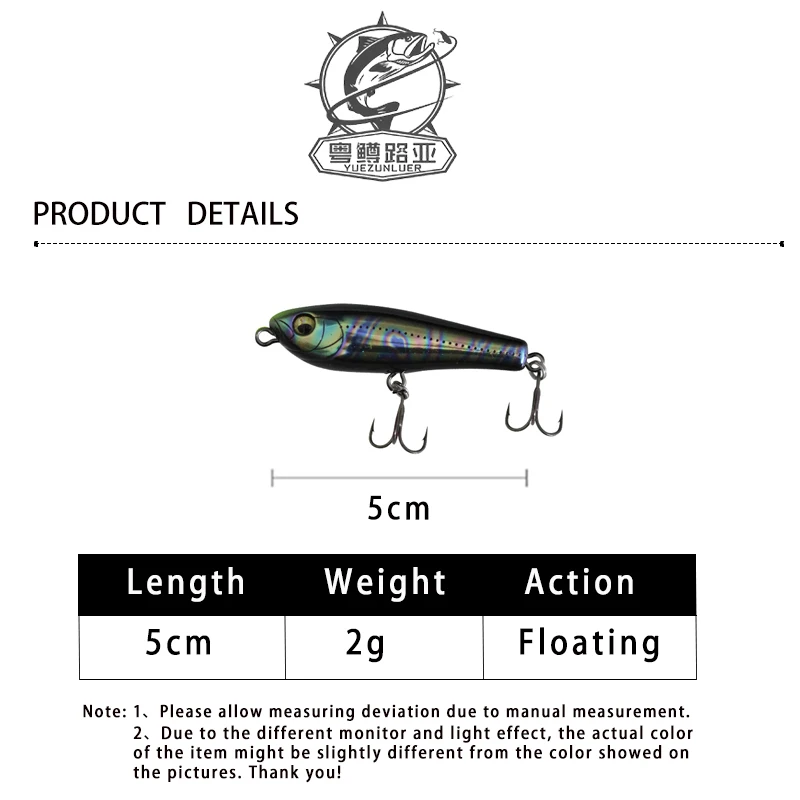 粤鳟路亚
YUEZUNLUER

PRODUCT DETAILS

5cm

| Length | Weight | Action |
|---|---|---|
| 5cm | 2g | Floating |

Note: 1、Please allow measuring deviation due to manual measurement.
2、Due to the different monitor and light effect, the actual color of the item might be slightly different from the color showed on the pictures. Thank you!